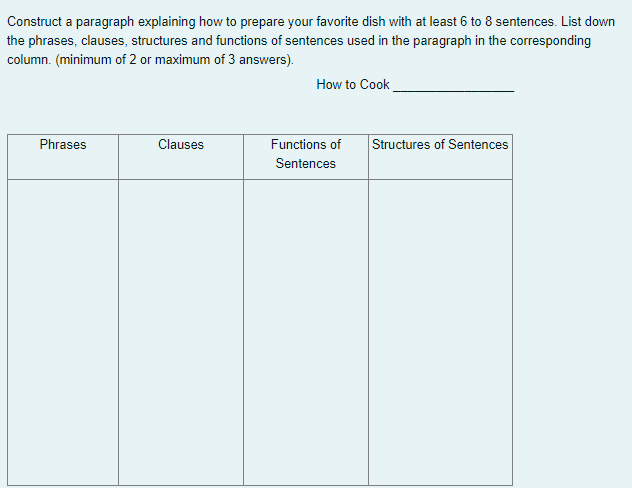 Construct a paragraph explaining how to prepare your favorite dish with at least 6 to 8 sentences. List down the phrases, clauses, structures and functions of sentences used in the paragraph in the corresponding column. (minimum of 2 or maximum of 3 answers).

How to Cook ________________

| Phrases | Clauses | Functions of Sentences | Structures of Sentences |
|---|---|---|---|
| | | | |